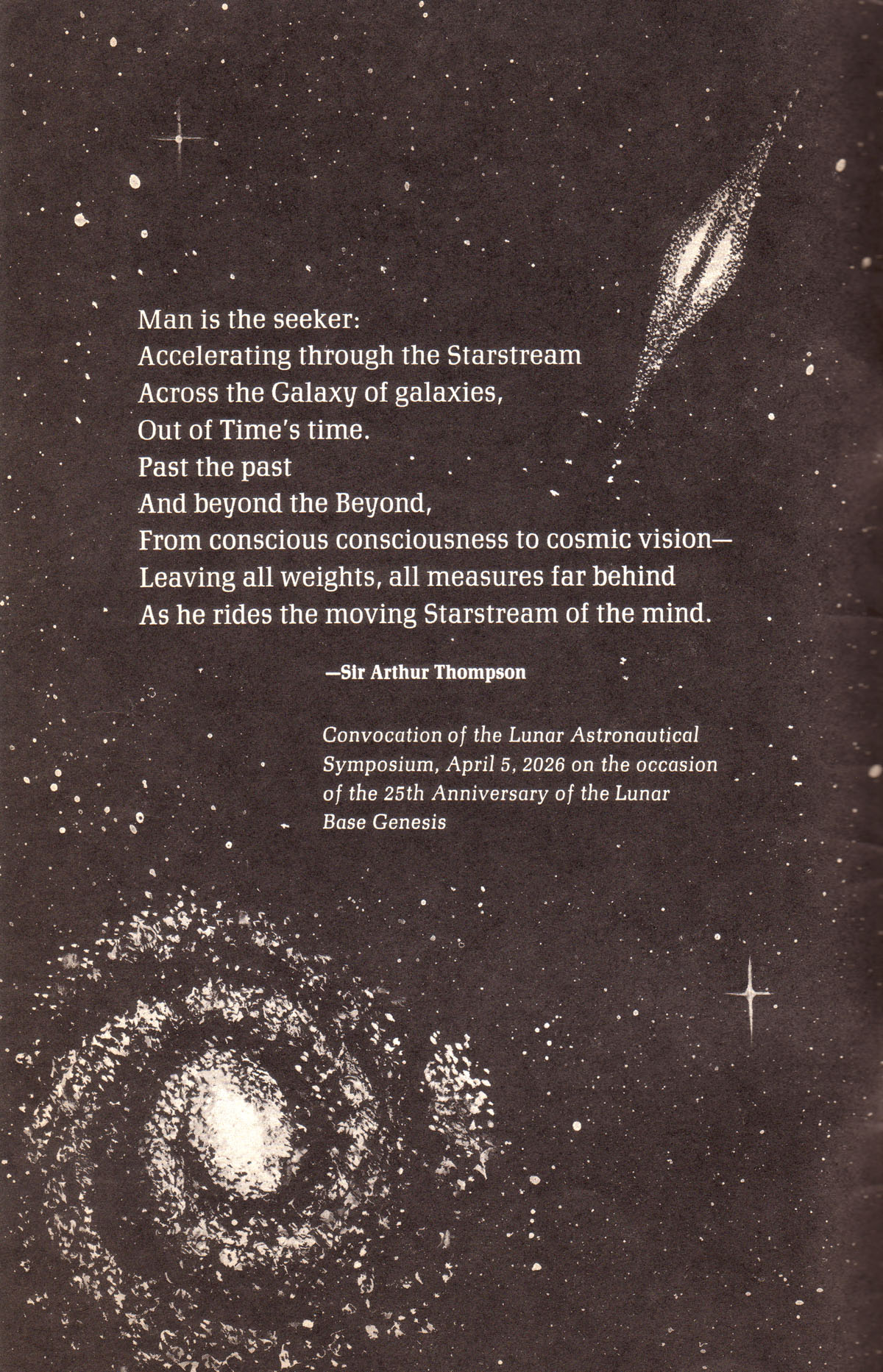 Man is the seeker:
Accelerating through the Starstream
Across the Galaxy of galaxies,
Out of Time's time.
Past the past
And beyond the Beyond,
From conscious consciousness to cosmic vision—
Leaving all weights, all measures far behind
As he rides the moving Starstream of the mind.

—Sir Arthur Thompson

Convocation of the Lunar Astronautical Symposium, April 5, 2026 on the occasion of the 25th Anniversary of the Lunar Base Genesis